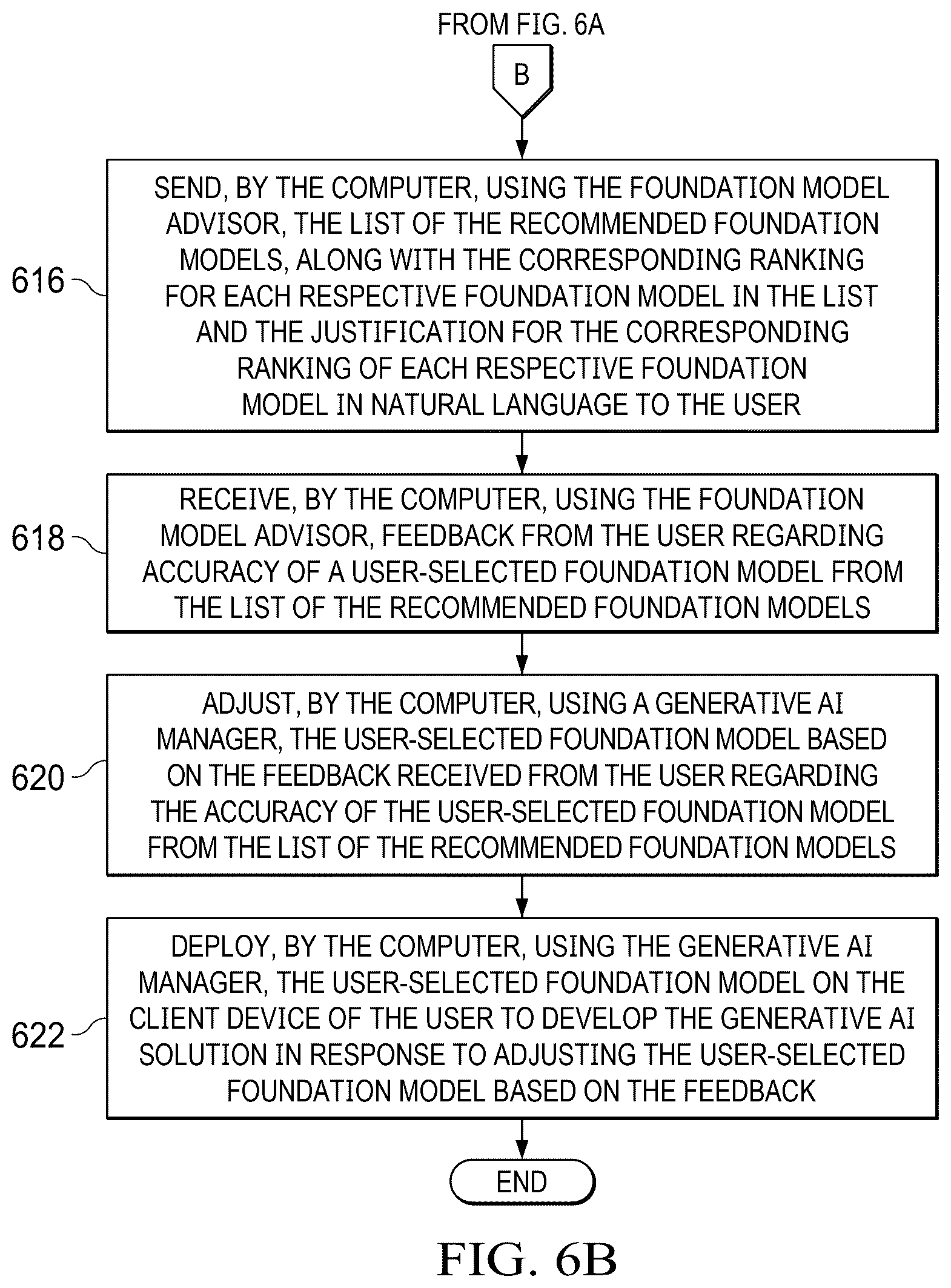 FROM FIG. 6A

B

616

SEND, BY THE COMPUTER, USING THE FOUNDATION MODEL ADVISOR, THE LIST OF THE RECOMMENDED FOUNDATION MODELS, ALONG WITH THE CORRESPONDING RANKING FOR EACH RESPECTIVE FOUNDATION MODEL IN THE LIST AND THE JUSTIFICATION FOR THE CORRESPONDING RANKING OF EACH RESPECTIVE FOUNDATION MODEL IN NATURAL LANGUAGE TO THE USER

618

RECEIVE, BY THE COMPUTER, USING THE FOUNDATION MODEL ADVISOR, FEEDBACK FROM THE USER REGARDING ACCURACY OF A USER-SELECTED FOUNDATION MODEL FROM THE LIST OF THE RECOMMENDED FOUNDATION MODELS

620

ADJUST, BY THE COMPUTER, USING A GENERATIVE AI MANAGER, THE USER-SELECTED FOUNDATION MODEL BASED ON THE FEEDBACK RECEIVED FROM THE USER REGARDING THE ACCURACY OF THE USER-SELECTED FOUNDATION MODEL FROM THE LIST OF THE RECOMMENDED FOUNDATION MODELS

622

DEPLOY, BY THE COMPUTER, USING THE GENERATIVE AI MANAGER, THE USER-SELECTED FOUNDATION MODEL ON THE CLIENT DEVICE OF THE USER TO DEVELOP THE GENERATIVE AI SOLUTION IN RESPONSE TO ADJUSTING THE USER-SELECTED FOUNDATION MODEL BASED ON THE FEEDBACK

END

FIG. 6B